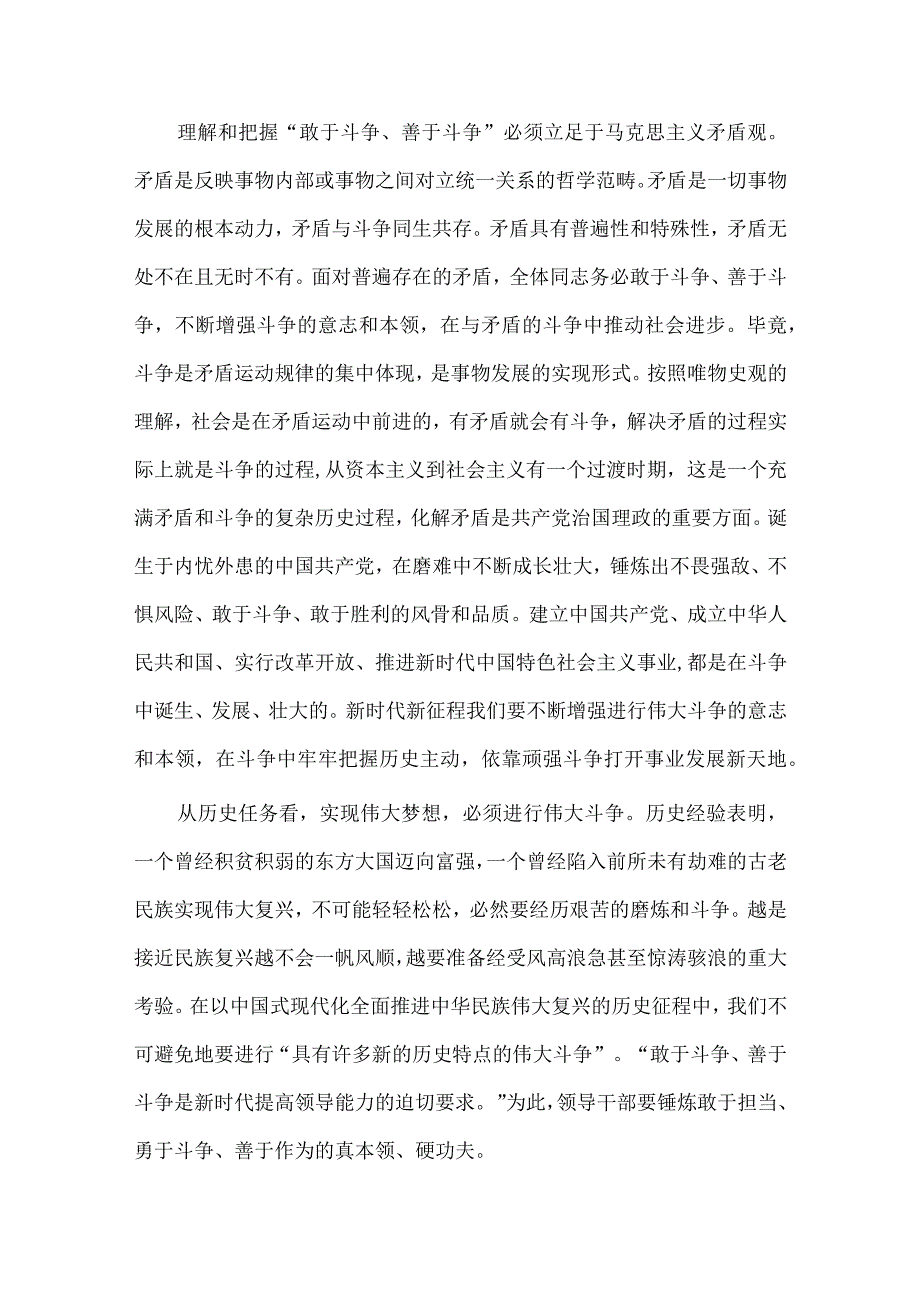 理解和把握“敢于斗争、善于斗争”必须立足于马克思主义矛盾观。矛盾是反映事物内部或事物之间对立统一关系的哲学范畴。矛盾是一切事物发展的根本动力，矛盾与斗争同生共存。矛盾具有普遍性和特殊性，矛盾无处不在且无时不有。面对普遍存在的矛盾，全体同志务必敢于斗争、善于斗争，不断增强斗争的意志和本领，在与矛盾的斗争中推动社会进步。毕竟，斗争是矛盾运动规律的集中体现，是事物发展的实现形式。按照唯物史观的理解，社会是在矛盾运动中前进的，有矛盾就会有斗争，解决矛盾的过程实际上就是斗争的过程,从资本主义到社会主义有一个过渡时期，这是一个充满矛盾和斗争的复杂历史过程，化解矛盾是共产党治国理政的重要方面。诞生于内忧外患的中国共产党，在磨难中不断成长壮大，锤炼出不畏强敌、不惧风险、敢于斗争、敢于胜利的风骨和品质。建立中国共产党、成立中华人民共和国、实行改革开放、推进新时代中国特色社会主义事业,都是在斗争中诞生、发展、壮大的。新时代新征程我们要不断增强进行伟大斗争的意志和本领，在斗争中牢牢把握历史主动，依靠顽强斗争打开事业发展新天地。

从历史任务看，实现伟大梦想，必须进行伟大斗争。历史经验表明，一个曾经积贫积弱的东方大国迈向富强，一个曾经陷入前所未有劫难的古老民族实现伟大复兴，不可能轻轻松松，必然要经历艰苦的磨炼和斗争。越是接近民族复兴越不会一帆风顺，越要准备经受风高浪急甚至惊涛骇浪的重大考验。在以中国式现代化全面推进中华民族伟大复兴的历史征程中，我们不可避免地要进行“具有许多新的历史特点的伟大斗争”。“敢于斗争、善于斗争是新时代提高领导能力的迫切要求。”为此，领导干部要锤炼敢于担当、勇于斗争、善于作为的真本领、硬功夫。